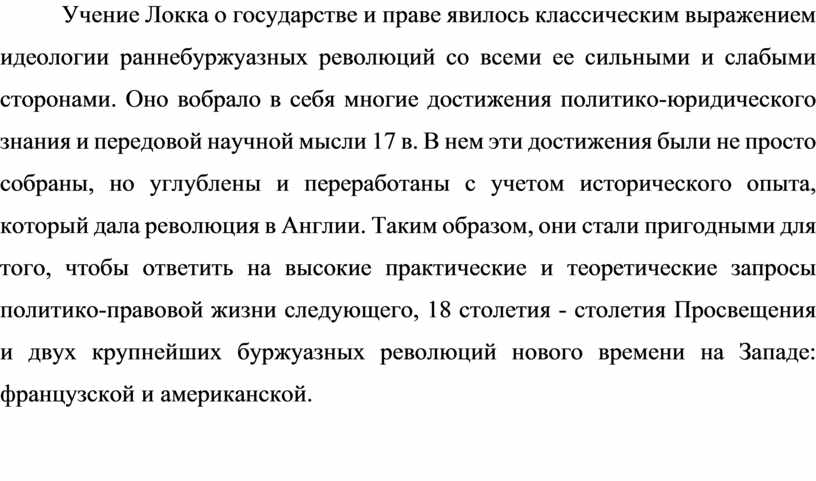 Учение Локка о государстве и праве явилось классическим выражением идеологии раннебуржуазных революций со всеми ее сильными и слабыми сторонами. Оно вобрало в себя многие достижения политико-юридического знания и передовой научной мысли 17 в. В нем эти достижения были не просто собраны, но углублены и переработаны с учетом исторического опыта, который дала революция в Англии. Таким образом, они стали пригодными для того, чтобы ответить на высокие практические и теоретические запросы политико-правовой жизни следующего, 18 столетия - столетия Просвещения и двух крупнейших буржуазных революций нового времени на Западе: французской и американской.